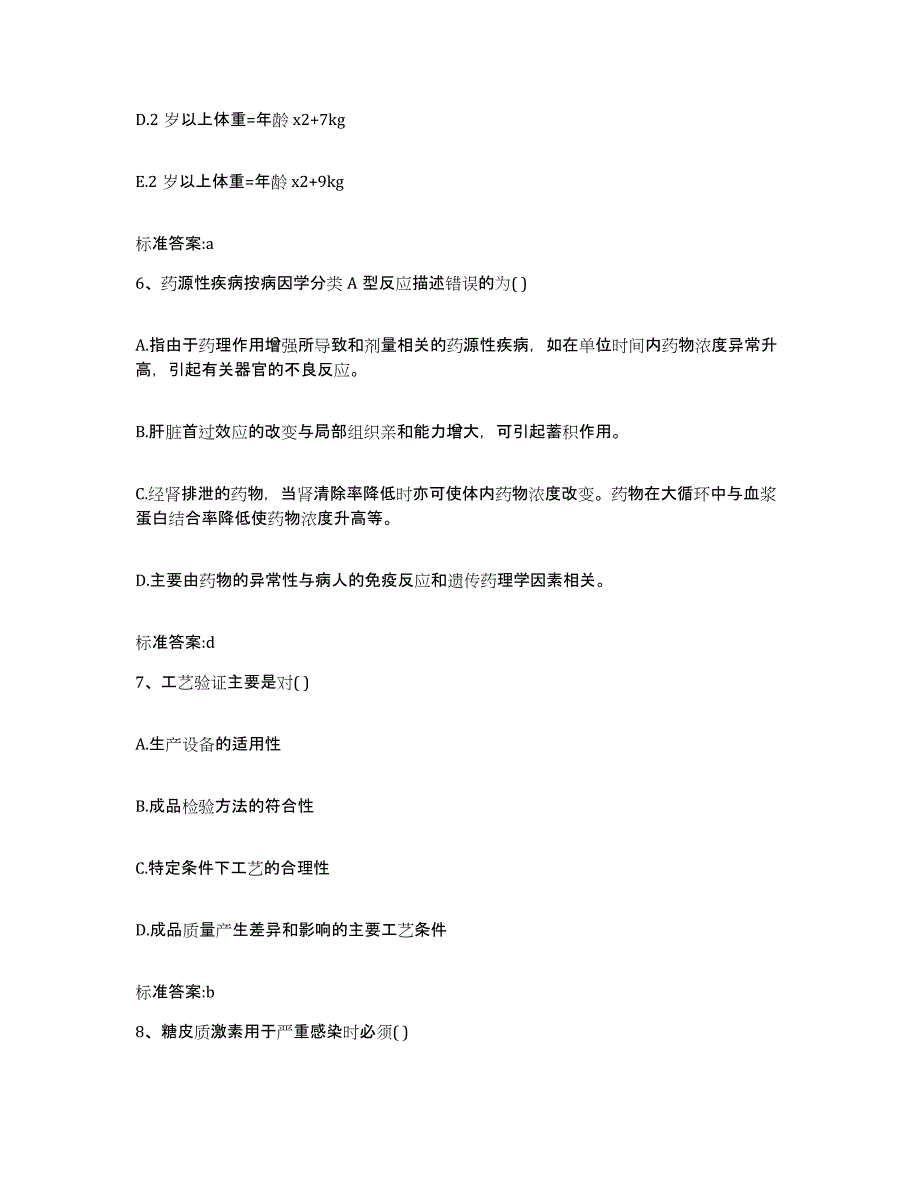 D.2 岁以上体重=年龄 x2+7kg

E.2 岁以上体重=年龄 x2+9kg

标准答案:a

6、药源性疾病按病因学分类 A 型反应描述错误的为( )

A.指由于药理作用增强所导致和剂量相关的药源性疾病，如在单位时间内药物浓度异常升高，引起有关器官的不良反应。

B.肝脏首过效应的改变与局部组织亲和能力增大，可引起蓄积作用。

C.经肾排泄的药物，当肾清除率降低时亦可使体内药物浓度改变。药物在大循环中与血浆蛋白结合率降低使药物浓度升高等。

D.主要由药物的异常性与病人的免疫反应和遗传药理学因素相关。

标准答案:d

7、工艺验证主要是对( )

A.生产设备的适用性

B.成品检验方法的符合性

C.特定条件下工艺的合理性

D.成品质量产生差异和影响的主要工艺条件

标准答案:b

8、糖皮质激素用于严重感染时必须( )